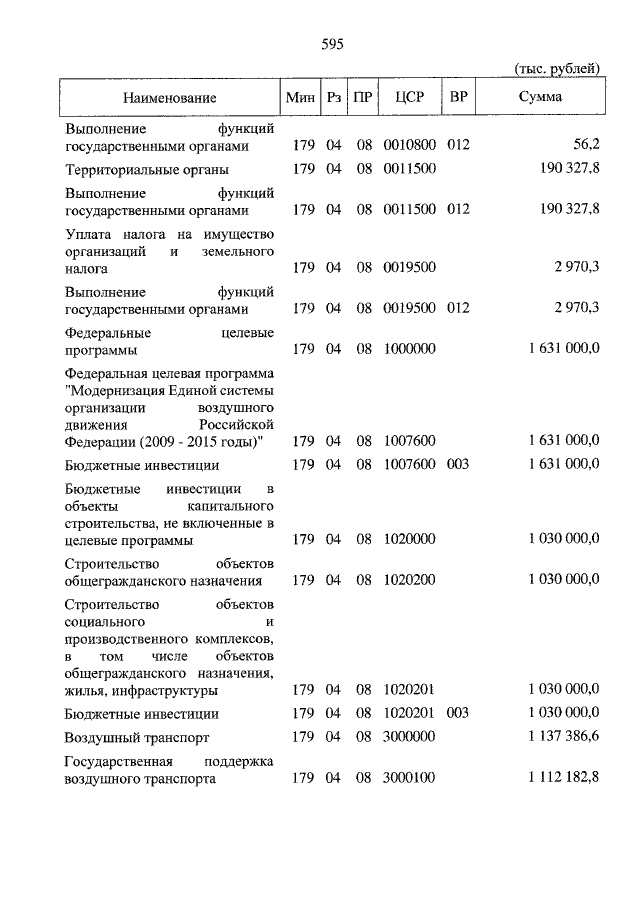 595

(тыс. рублей)

| Наименование | Мин | Рз | ПР | ЦСР | ВР | Сумма |
|---|---|---|---|---|---|---|
| Выполнение функций государственными органами | 179 | 04 | 08 | 0010800 | 012 | 56,2 |
| Территориальные органы | 179 | 04 | 08 | 0011500 | | 190 327,8 |
| Выполнение функций государственными органами | 179 | 04 | 08 | 0011500 | 012 | 190 327,8 |
| Уплата налога на имущество организаций и земельного налога | 179 | 04 | 08 | 0019500 | | 2 970,3 |
| Выполнение функций государственными органами | 179 | 04 | 08 | 0019500 | 012 | 2 970,3 |
| Федеральные целевые программы | 179 | 04 | 08 | 1000000 | | 1 631 000,0 |
| Федеральная целевая программа "Модернизация Единой системы организации воздушного движения Российской Федерации (2009 - 2015 годы)" | 179 | 04 | 08 | 1007600 | | 1 631 000,0 |
| Бюджетные инвестиции | 179 | 04 | 08 | 1007600 | 003 | 1 631 000,0 |
| Бюджетные инвестиции в объекты капитального строительства, не включенные в целевые программы | 179 | 04 | 08 | 1020000 | | 1 030 000,0 |
| Строительство объектов общегражданского назначения | 179 | 04 | 08 | 1020200 | | 1 030 000,0 |
| Строительство объектов социального и производственного комплексов, в том числе объектов общегражданского назначения, жилья, инфраструктуры | 179 | 04 | 08 | 1020201 | | 1 030 000,0 |
| Бюджетные инвестиции | 179 | 04 | 08 | 1020201 | 003 | 1 030 000,0 |
| Воздушный транспорт | 179 | 04 | 08 | 3000000 | | 1 137 386,6 |
| Государственная поддержка воздушного транспорта | 179 | 04 | 08 | 3000100 | | 1 112 182,8 |